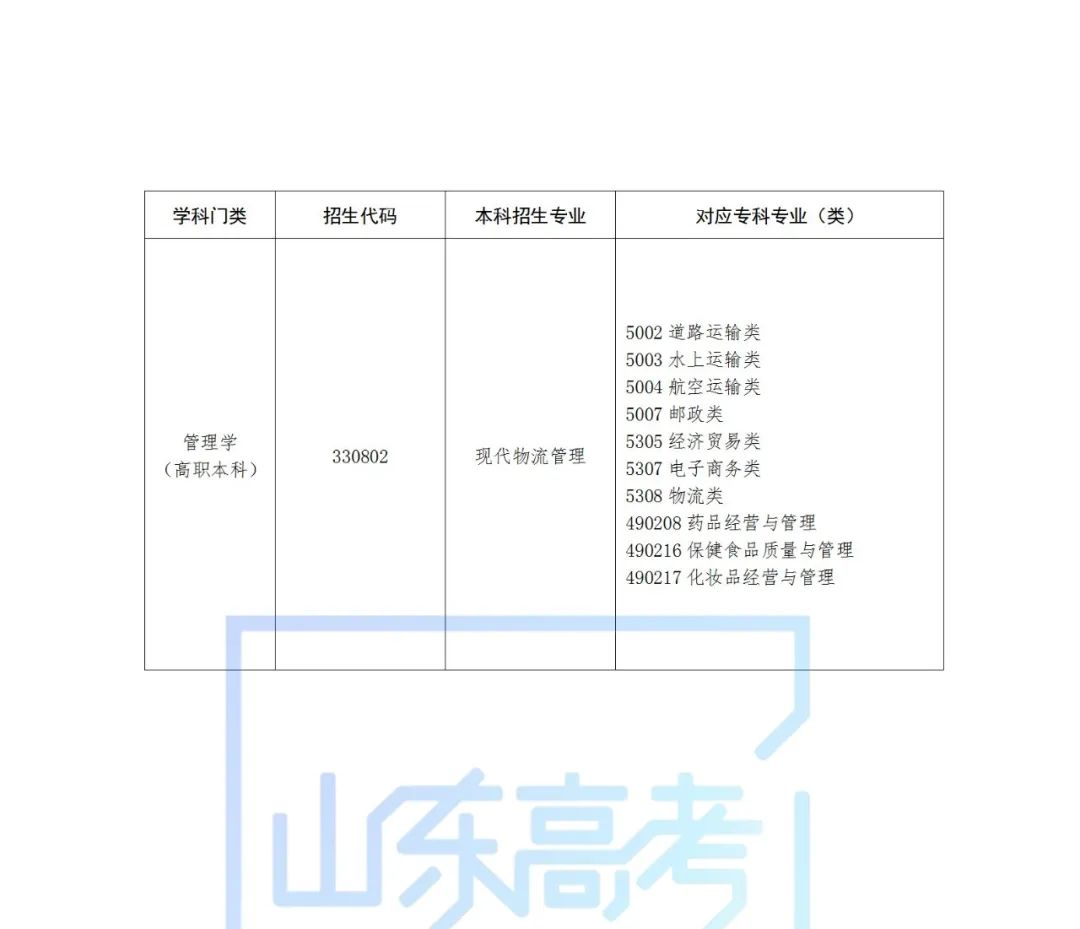 | 学科门类 | 招生代码 | 本科招生专业 | 对应专科专业（类） |
|---|---|---|---|
| 管理学（高职本科） | 330802 | 现代物流管理 | 5002道路运输类 5003水上运输类 5004航空运输类 5007邮政类 5305经济贸易类 5307电子商务类 5308物流类 490208药品经营与管理 490216保健食品质量与管理 490217化妆品经营与管理 |

山东高考